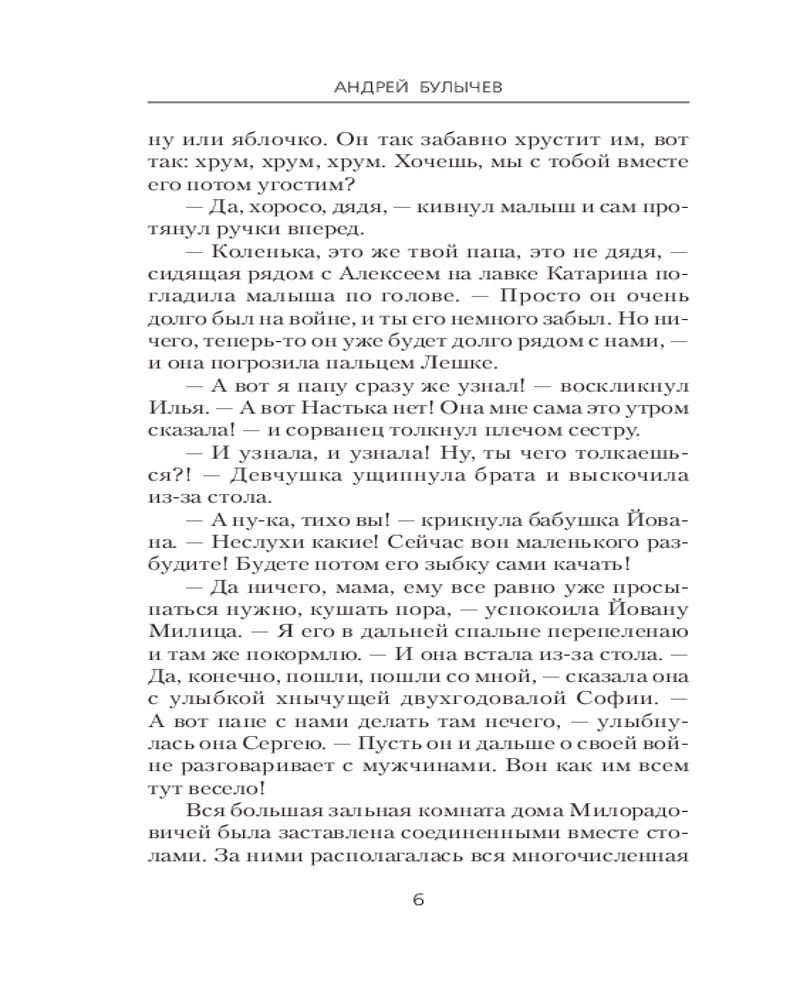 АНДРЕЙ БУЛЫЧЕВ

ну или яблочко. Он так забавно хрустит им, вот так: хрум, хрум, хрум. Хочешь, мы с тобой вместе его потом угостим?

— Да, хоросо, дядя, — кивнул малыш и сам протянул ручки вперед.

— Коленька, это же твой папа, это не дядя, — сидящая рядом с Алексеем на лавке Катарина погладила малыша по голове. — Просто он очень долго был на войне, и ты его немного забыл. Но ничего, теперь-то он уже будет долго рядом с нами, — и она погрозила пальцем Лешке.

— А вот я папу сразу же узнал! — воскликнул Илья. — А вот Настька нет! Она мне сама это утром сказала! — и сорванец толкнул плечом сестру.

— И узнала, и узнала! Ну, ты чего толкаешься?! — Девчушка ущипнула брата и выскочила из-за стола.

— А ну-ка, тихо вы! — крикнула бабушка Йована. — Неслухи какие! Сейчас вон маленького разбудите! Будете потом его зыбку сами качать!

— Да ничего, мама, ему все равно уже просыпаться нужно, кушать пора, — успокоила Йовану Милица. — Я его в дальней спальне перепеленаю и там же покормлю. — И она встала из-за стола. — Да, конечно, пошли, пошли со мной, — сказала она с улыбкой хнычущей двухгодовалой Софии. — А вот папе с нами делать там нечего, — улыбнулась она Сергею. — Пусть он и дальше о своей войне разговаривает с мужчинами. Вон как им всем тут весело!

Вся большая зальная комната дома Милорадовичей была заставлена соединенными вместе столами. За ними располагалась вся многочисленная

6